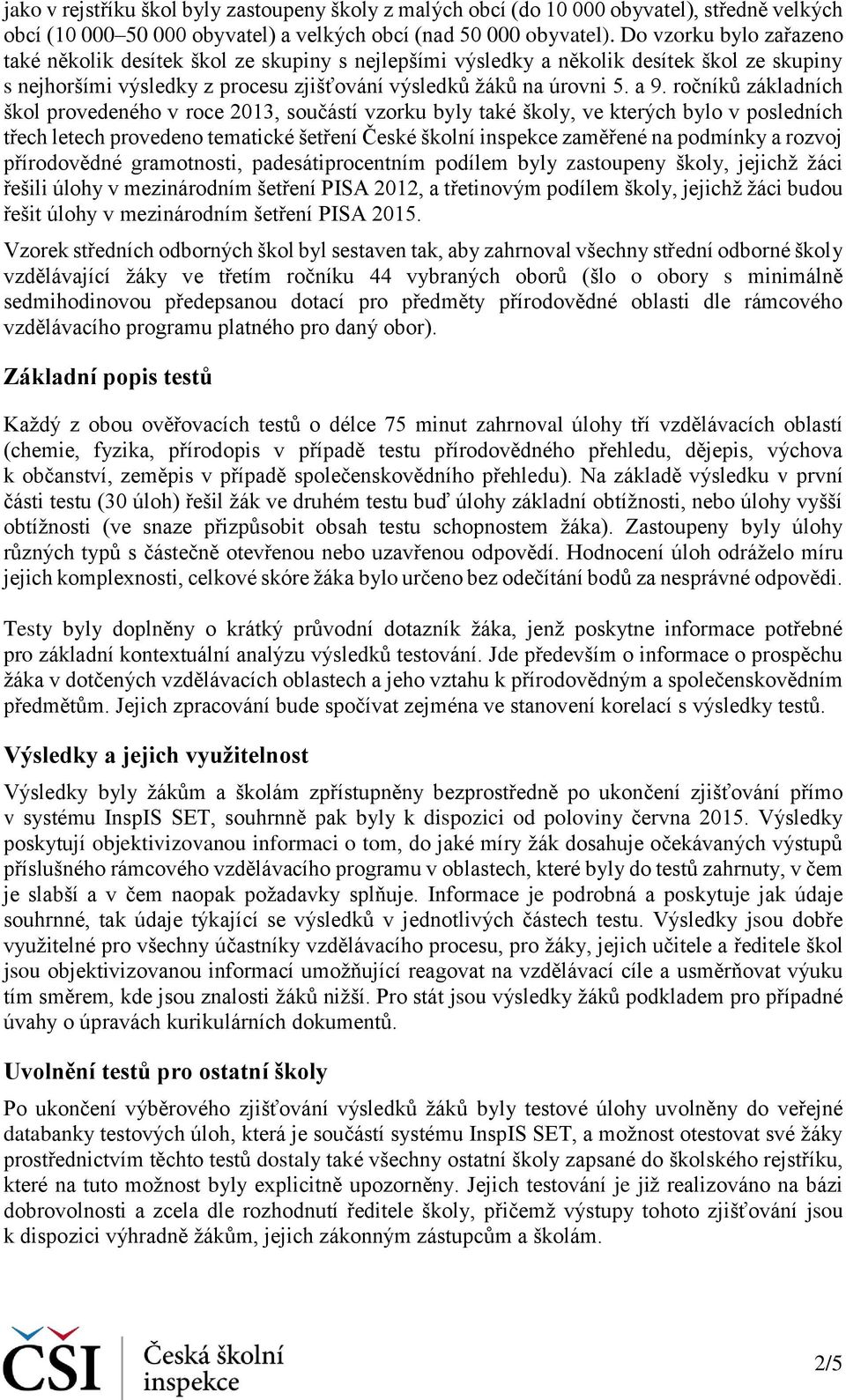 jako v rejstříku škol byly zastoupeny školy z malých obcí (do 10 000 obyvatel), středně velkých obcí (10 000–50 000 obyvatel) a velkých obcí (nad 50 000 obyvatel). Do vzorku bylo zařazeno také několik desítek škol ze skupiny s nejlepšími výsledky a několik desítek škol ze skupiny s nejhoršími výsledky z procesu zjišťování výsledků žáků na úrovni 5. a 9. ročníků základních škol provedeného v roce 2013, součástí vzorku byly také školy, ve kterých bylo v posledních třech letech provedeno tematické šetření České školní inspekce zaměřené na podmínky a rozvoj přírodovědné gramotnosti, padesátiprocentním podílem byly zastoupeny školy, jejichž žáci řešili úlohy v mezinárodním šetření PISA 2012, a třetinovým podílem školy, jejichž žáci budou řešit úlohy v mezinárodním šetření PISA 2015.

Vzorek středních odborných škol byl sestaven tak, aby zahrnoval všechny střední odborné školy vzdělávající žáky ve třetím ročníku 44 vybraných oborů (šlo o obory s minimálně sedmihodinovou předepsanou dotací pro předměty přírodovědné oblasti dle rámcového vzdělávacího programu platného pro daný obor).

Základní popis testů

Každý z obou ověřovacích testů o délce 75 minut zahrnoval úlohy tří vzdělávacích oblastí (chemie, fyzika, přírodopis v případě testu přírodovědného přehledu, dějepis, výchova k občanství, zeměpis v případě společenskovědního přehledu). Na základě výsledku v první části testu (30 úloh) řešil žák ve druhém testu buď úlohy základní obtížnosti, nebo úlohy vyšší obtížnosti (ve snaze přizpůsobit obsah testu schopnostem žáka). Zastoupeny byly úlohy různých typů s částečně otevřenou nebo uzavřenou odpovědí. Hodnocení úloh odráželo míru jejich komplexnosti, celkové skóre žáka bylo určeno bez odečítání bodů za nesprávné odpovědi.

Testy byly doplněny o krátký průvodní dotazník žáka, jenž poskytne informace potřebné pro základní kontextuální analýzu výsledků testování. Jde především o informace o prospěchu žáka v dotčených vzdělávacích oblastech a jeho vztahu k přírodovědným a společenskovědním předmětům. Jejich zpracování bude spočívat zejména ve stanovení korelací s výsledky testů.

Výsledky a jejich využitelnost

Výsledky byly žákům a školám zpřístupněny bezprostředně po ukončení zjišťování přímo v systému InspIS SET, souhrnně pak byly k dispozici od poloviny června 2015. Výsledky poskytují objektivizovanou informaci o tom, do jaké míry žák dosahuje očekávaných výstupů příslušného rámcového vzdělávacího programu v oblastech, které byly do testů zahrnuty, v čem je slabší a v čem naopak požadavky splňuje. Informace je podrobná a poskytuje jak údaje souhrnné, tak údaje týkající se výsledků v jednotlivých částech testu. Výsledky jsou dobře využitelné pro všechny účastníky vzdělávacího procesu, pro žáky, jejich učitele a ředitele škol jsou objektivizovanou informací umožňující reagovat na vzdělávací cíle a usměrňovat výuku tím směrem, kde jsou znalosti žáků nižší. Pro stát jsou výsledky žáků podkladem pro případné úvahy o úpravách kurikulárních dokumentů.

Uvolnění testů pro ostatní školy

Po ukončení výběrového zjišťování výsledků žáků byly testové úlohy uvolněny do veřejné databanky testových úloh, která je součástí systému InspIS SET, a možnost otestovat své žáky prostřednictvím těchto testů dostaly také všechny ostatní školy zapsané do školského rejstříku, které na tuto možnost byly explicitně upozorněny. Jejich testování je již realizováno na bázi dobrovolnosti a zcela dle rozhodnutí ředitele školy, přičemž výstupy tohoto zjišťování jsou k dispozici výhradně žákům, jejich zákonným zástupcům a školám.

ČŠI Česká školní inspekce

2/5